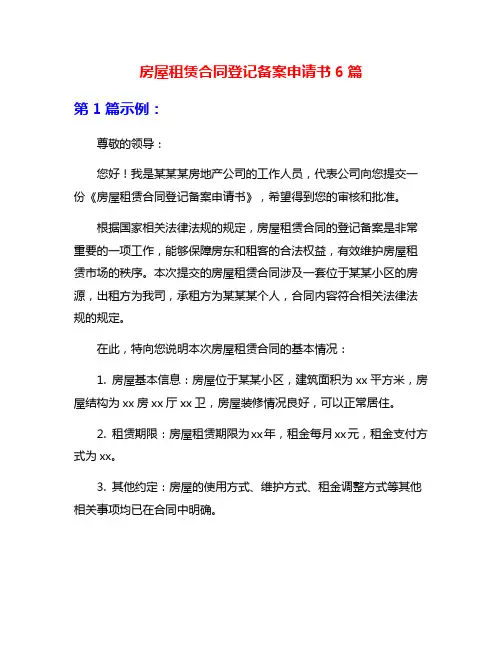 房屋租赁合同登记备案申请书 6 篇

第 1 篇示例：

尊敬的领导：

您好！我是某某某房地产公司的工作人员，代表公司向您提交一份《房屋租赁合同登记备案申请书》，希望得到您的审核和批准。

根据国家相关法律法规的规定，房屋租赁合同的登记备案是非常重要的一项工作，能够保障房东和租客的合法权益，有效维护房屋租赁市场的秩序。本次提交的房屋租赁合同涉及一套位于某某小区的房源，出租方为我司，承租方为某某某个人，合同内容符合相关法律法规的规定。

在此，特向您说明本次房屋租赁合同的基本情况：

1. 房屋基本信息：房屋位于某某小区，建筑面积为 xx 平方米，房屋结构为 xx 房 xx 厅 xx 卫，房屋装修情况良好，可以正常居住。

2. 租赁期限：房屋租赁期限为xx年，租金每月xx元，租金支付方式为 xx。

3. 其他约定：房屋的使用方式、维护方式、租金调整方式等其他相关事项均已在合同中明确。